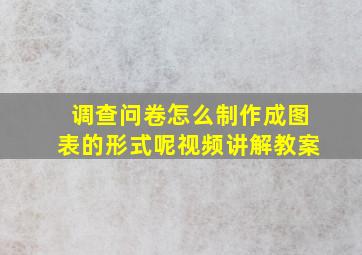 调查问卷怎么制作成图表的形式呢视频讲解教案